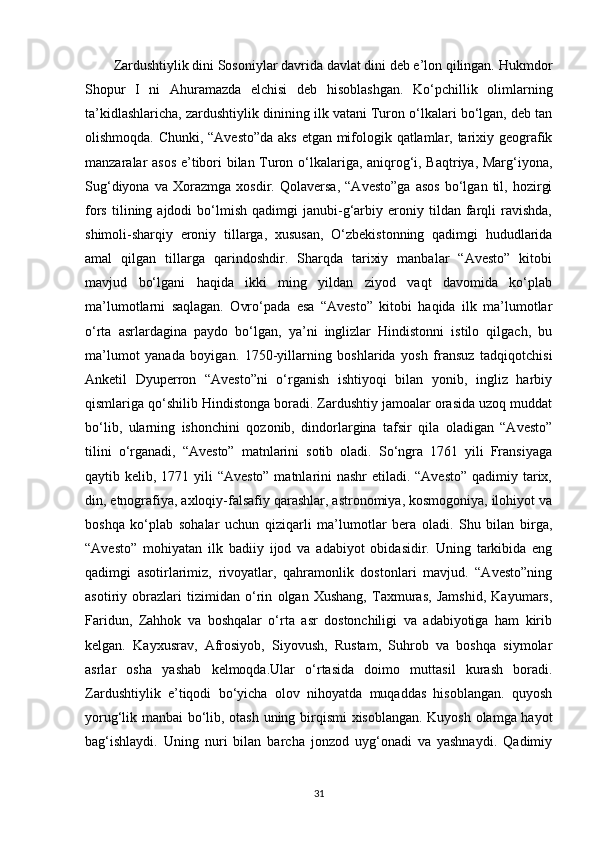 Zardushtiylik dini Sosoniylar davrida davlat dini deb e’lon qilingan. Hukmdor Shopur I ni Ahuramazda elchisi deb hisoblashgan. Ko‘pchillik olimlarning ta’kidlashlaricha, zardushtiylik dinining ilk vatani Turon o‘lkalari bo‘lgan, deb tan olishmoqda. Chunki, “Avesto”da aks etgan mifologik qatlamlar, tarixiy geografik manzaralar asos e’tibori bilan Turon o‘lkalariga, aniqrog‘i, Baqtriya, Marg‘iyona, Sug‘diyona va Xorazmga xosdir. Qolaversa, “Avesto”ga asos bo‘lgan til, hozirgi fors tilining ajdodi bo‘lmish qadimgi janubi-g‘arbiy eroniy tildan farqli ravishda, shimoli-sharqiy eroniy tillarga, xususan, O‘zbekistonning qadimgi hududlarida amal qilgan tillarga qarindoshdir. Sharqda tarixiy manbalar “Avesto” kitobi mavjud bo‘lgani haqida ikki ming yildan ziyod vaqt davomida ko‘plab ma’lumotlarni saqlagan. Ovro‘pada esa “Avesto” kitobi haqida ilk ma’lumotlar o‘rta asrlardagina paydo bo‘lgan, ya’ni inglizlar Hindistonni istilo qilgach, bu ma’lumot yanada boyigan. 1750-yillarning boshlarida yosh fransuz tadqiqotchisi Anketil Dyuperron “Avesto”ni o‘rganish ishtiyoqi bilan yonib, ingliz harbiy qismlariga qo‘shilib Hindistonga boradi. Zardushtiy jamoalar orasida uzoq muddat bo‘lib, ularning ishonchini qozonib, dindorlargina tafsir qila oladigan “Avesto” tilini o‘rganadi, “Avesto” matnlarini sotib oladi. So‘ngra 1761 yili Fransiyaga qaytib kelib, 1771 yili “Avesto” matnlarini nashr etiladi. “Avesto” qadimiy tarix, din, etnografiya, axloqiy-falsafiy qarashlar, astronomiya, kosmogoniya, ilohiyot va boshqa ko‘plab sohalar uchun qiziqarli ma’lumotlar bera oladi. Shu bilan birga, “Avesto” mohiyatan ilk badiiy ijod va adabiyot obidasidir. Uning tarkibida eng qadimgi asotirlarimiz, rivoyatlar, qahramonlik dostonlari mavjud. “Avesto”ning asotiriy obrazlari tizimidan o‘rin olgan Xushang, Taxmuras, Jamshid, Kayumars, Faridun, Zahhok va boshqalar o‘rta asr dostonchiligi va adabiyotiga ham kirib kelgan. Kayxusrav, Afrosiyob, Siyovush, Rustam, Suhrob va boshqa siymolar asrlar osha yashab kelmoqda.Ular o‘rtasida doimo muttasil kurash boradi. Zardushtiylik e’tiqodi bo‘yicha olov nihoyatda muqaddas hisoblangan. quyosh yorug‘lik manbai bo‘lib, otash uning birqismi xisoblangan. Kuyosh olamga hayot bag‘ishlaydi. Uning nuri bilan barcha jonzod uyg‘onadi va yashnaydi. Qadimiy

31